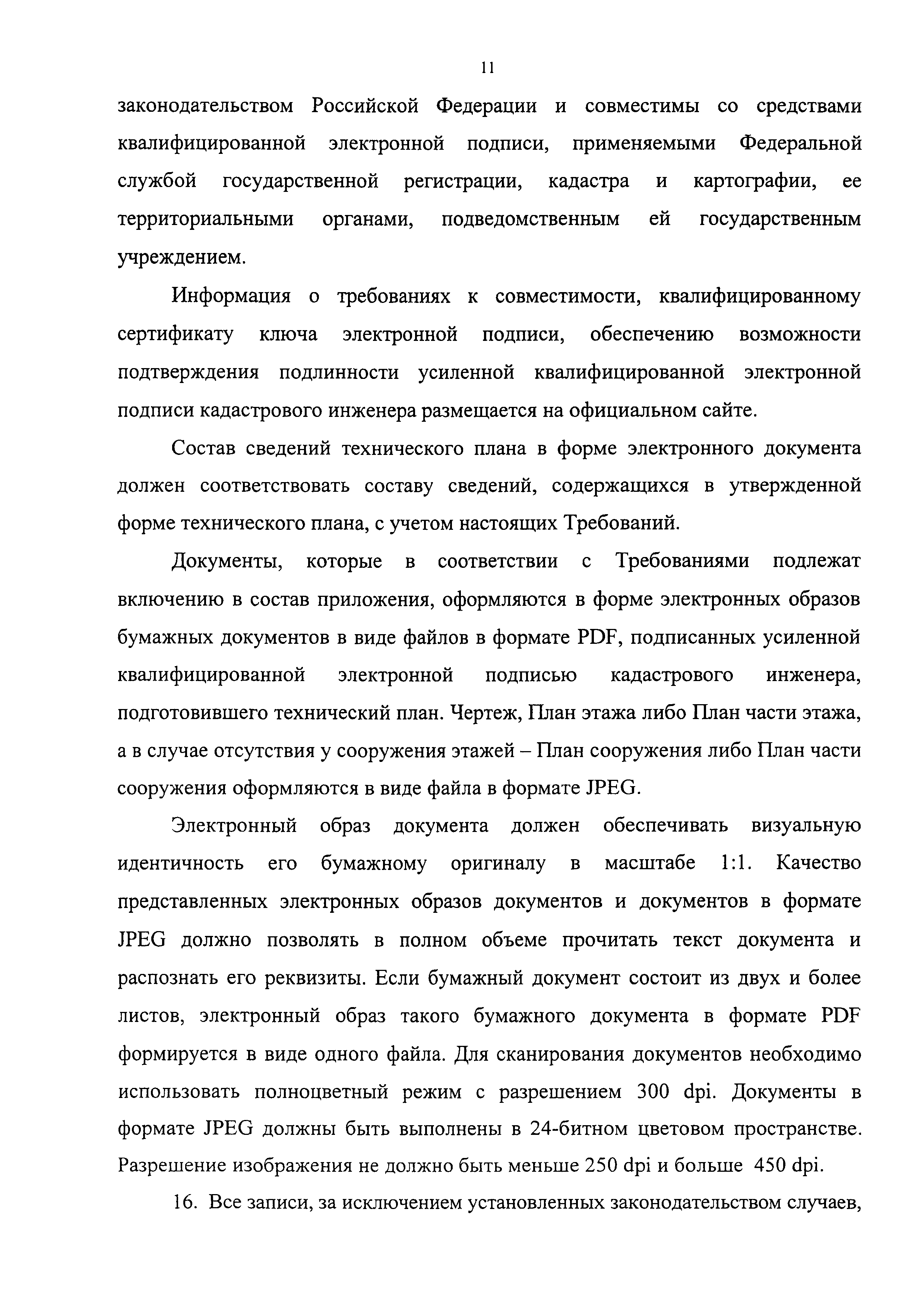 11

законодательством Российской Федерации и совместимы со средствами квалифицированной электронной подписи, применяемыми Федеральной службой государственной регистрации, кадастра и картографии, ее территориальными органами, подведомственным ей государственным учреждением.

Информация о требованиях к совместимости, квалифицированному сертификату ключа электронной подписи, обеспечению возможности подтверждения подлинности усиленной квалифицированной электронной подписи кадастрового инженера размещается на официальном сайте.

Состав сведений технического плана в форме электронного документа должен соответствовать составу сведений, содержащихся в утвержденной форме технического плана, с учетом настоящих Требований.

Документы, которые в соответствии с Требованиями подлежат включению в состав приложения, оформляются в форме электронных образов бумажных документов в виде файлов в формате PDF, подписанных усиленной квалифицированной электронной подписью кадастрового инженера, подготовившего технический план. Чертеж, План этажа либо План части этажа, а в случае отсутствия у сооружения этажей – План сооружения либо План части сооружения оформляются в виде файла в формате JPEG.

Электронный образ документа должен обеспечивать визуальную идентичность его бумажному оригиналу в масштабе 1:1. Качество представленных электронных образов документов и документов в формате JPEG должно позволять в полном объеме прочитать текст документа и распознать его реквизиты. Если бумажный документ состоит из двух и более листов, электронный образ такого бумажного документа в формате PDF формируется в виде одного файла. Для сканирования документов необходимо использовать полноцветный режим с разрешением 300 dpi. Документы в формате JPEG должны быть выполнены в 24-битном цветовом пространстве. Разрешение изображения не должно быть меньше 250 dpi и больше 450 dpi.

16. Все записи, за исключением установленных законодательством случаев,